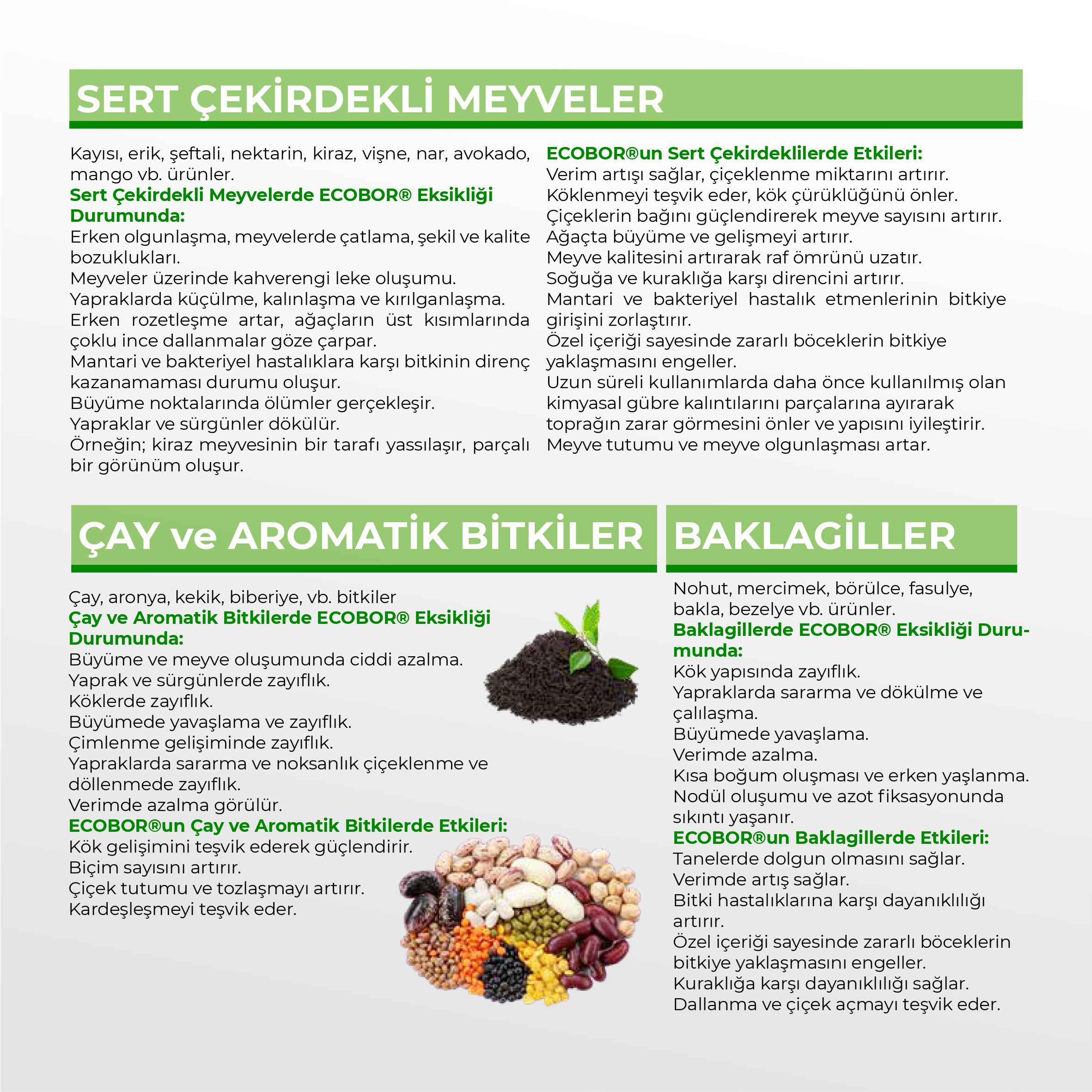 SERT ÇEKİRDEKLİ MEYVELER

Kayısı, erik, şeftali, nektarin, kiraz, vişne, nar, avokado, mango vb. ürünler.
Sert Çekirdekli Meyvelerde ECOBOR® Eksikliği Durumunda:
Erken olgunlaşma, meyvelerde çatlama, şekil ve kalite bozuklukları.
Meyveler üzerinde kahverengi leke oluşumu.
Yapraklarda küçülme, kalınlaşma ve kırılganlaşma.
Erken rozetleşme artar, ağaçların üst kısımlarında çoklu ince dallanmalar göze çarpar.
Mantari ve bakteriyel hastalıklara karşı bitkinin direnç kazanamaması durumu oluşur.
Büyüme noktalarında ölümler gerçekleşir.
Yapraklar ve sürgünler dökülür.
Örneğin; kiraz meyvesinin bir tarafı yassılaşır, parçalı bir görünüm oluşur.

ECOBOR®un Sert Çekirdeklilerde Etkileri:
Verim artışı sağlar, çiçeklenme miktarını artırır.
Köklenmeyi teşvik eder, kök çürüklüğünü önler.
Çiçeklerin bağını güçlendirerek meyve sayısını artırır.
Ağaçta büyüme ve gelişmeyi artırır.
Meyve kalitesini artırarak raf ömrünü uzatır.
Soğuğa ve kuraklığa karşı direncini artırır.
Mantari ve bakteriyel hastalık etmenlerinin bitkiye girişini zorlaştırır.
Özel içeriği sayesinde zararlı böceklerin bitkiye yaklaşmasını engeller.
Uzun süreli kullanımlarda daha önce kullanılmış olan kimyasal gübre kalıntılarını parçalarına ayırarak toprağın zarar görmesini önler ve yapısını iyileştirir.
Meyve tutumu ve meyve olgunlaşması artar.

ÇAY ve AROMATİK BİTKİLER

Çay, aronya, kekik, biberiye, vb. bitkiler
Çay ve Aromatik Bitkilerde ECOBOR® Eksikliği Durumunda:
Büyüme ve meyve oluşumunda ciddi azalma.
Yaprak ve sürgünlerde zayıflık.
Köklerde zayıflık.
Büyümede yavaşlama ve zayıflık.
Çimlenme gelişiminde zayıflık.
Yapraklarda sararma ve noksanlık çiçeklenme ve döllenmede zayıflık.
Verimde azalma görülür.
ECOBOR®un Çay ve Aromatik Bitkilerde Etkileri:
Kök gelişimini teşvik ederek güçlendirir.
Biçim sayısını artırır.
Çiçek tutumu ve tozlaşmayı artırır.
Kardeşleşmeyi teşvik eder.

BAKLAGİLLER

Nohut, mercimek, börülce, fasulye, bakla, bezelye vb. ürünler.
Baklagillerde ECOBOR® Eksikliği Durumunda:
Kök yapısında zayıflık.
Yapraklarda sararma ve dökülme ve çalılaşma.
Büyümede yavaşlama.
Verimde azalma.
Kısa boğum oluşması ve erken yaşlanma.
Nodül oluşumu ve azot fiksasyonunda sıkıntı yaşanır.
ECOBOR®un Baklagillerde Etkileri:
Tanelerde dolgun olmasını sağlar.
Verimde artış sağlar.
Bitki hastalıklarına karşı dayanıklılığı artırır.
Özel içeriği sayesinde zararlı böceklerin bitkiye yaklaşmasını engeller.
Kuraklığa karşı dayanıklılığı sağlar.
Dallanma ve çiçek açmayı teşvik eder.